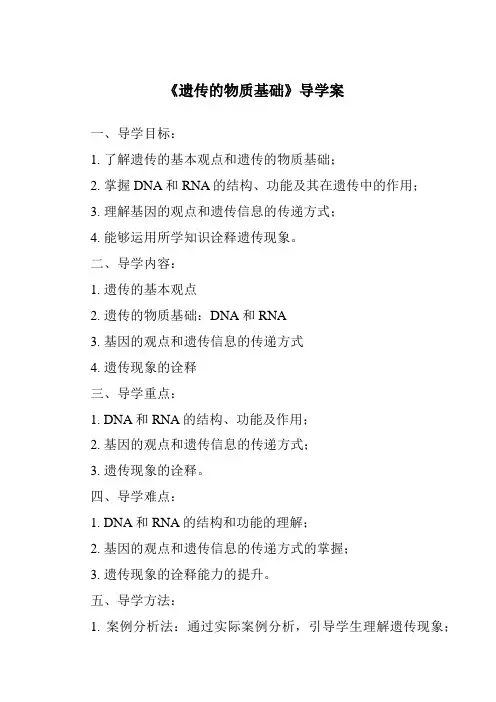 《遗传的物质基础》导学案

一、导学目标：

1. 了解遗传的基本观点和遗传的物质基础；

2. 掌握 DNA 和 RNA 的结构、功能及其在遗传中的作用；

3. 理解基因的观点和遗传信息的传递方式；

4. 能够运用所学知识诠释遗传现象。

二、导学内容：

1. 遗传的基本观点

2. 遗传的物质基础：DNA 和 RNA

3. 基因的观点和遗传信息的传递方式

4. 遗传现象的诠释

三、导学重点：

1. DNA 和 RNA 的结构、功能及作用；

2. 基因的观点和遗传信息的传递方式；

3. 遗传现象的诠释。

四、导学难点：

1. DNA 和 RNA 的结构和功能的理解；

2. 基因的观点和遗传信息的传递方式的掌握；

3. 遗传现象的诠释能力的提升。

五、导学方法：

1. 案例分析法：通过实际案例分析，引导学生理解遗传现象；